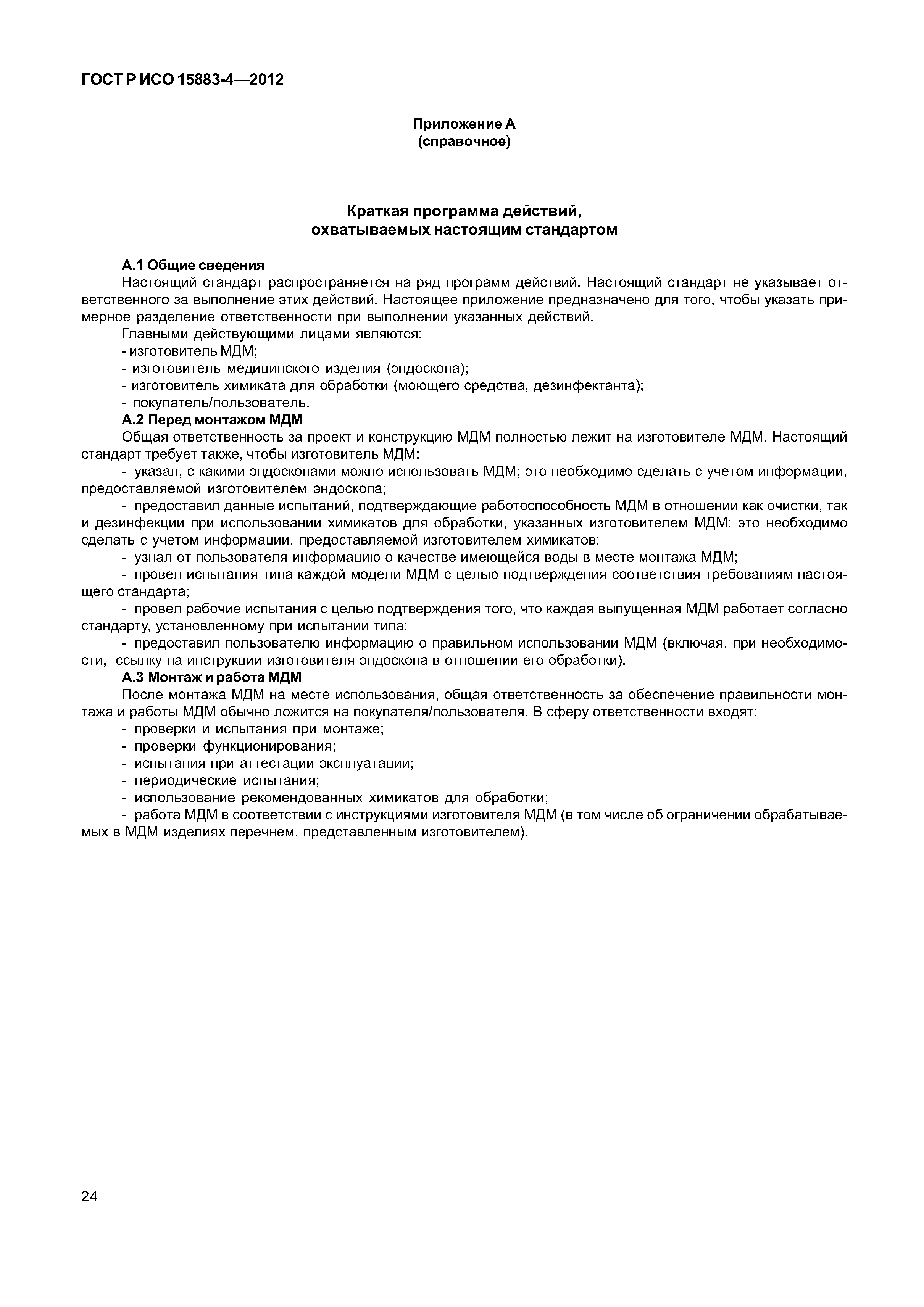 ГОСТ Р ИСО 15883-4—2012

Приложение А
(справочное)

Краткая программа действий, охватываемых настоящим стандартом

А.1 Общие сведения

Настоящий стандарт распространяется на ряд программ действий. Настоящий стандарт не указывает ответственного за выполнение этих действий. Настоящее приложение предназначено для того, чтобы указать примерное разделение ответственности при выполнении указанных действий.

Главными действующими лицами являются:

- изготовитель МДМ;
- изготовитель медицинского изделия (эндоскопа);
- изготовитель химиката для обработки (моющего средства, дезинфектанта);
- покупатель/пользователь.

А.2 Перед монтажом МДМ

Общая ответственность за проект и конструкцию МДМ полностью лежит на изготовителе МДМ. Настоящий стандарт требует также, чтобы изготовитель МДМ:

- указал, с какими эндоскопами можно использовать МДМ; это необходимо сделать с учетом информации, предоставляемой изготовителем эндоскопа;
- предоставил данные испытаний, подтверждающие работоспособность МДМ в отношении как очистки, так и дезинфекции при использовании химикатов для обработки, указанных изготовителем МДМ; это необходимо сделать с учетом информации, предоставляемой изготовителем химикатов;
- узнал от пользователя информацию о качестве имеющейся воды в месте монтажа МДМ;
- провел испытания типа каждой модели МДМ с целью подтверждения соответствия требованиям настоящего стандарта;
- провел рабочие испытания с целью подтверждения того, что каждая выпущенная МДМ работает согласно стандарту, установленному при испытании типа;
- предоставил пользователю информацию о правильном использовании МДМ (включая, при необходимости, ссылку на инструкции изготовителя эндоскопа в отношении его обработки).

А.3 Монтаж и работа МДМ

После монтажа МДМ на месте использования, общая ответственность за обеспечение правильности монтажа и работы МДМ обычно ложится на покупателя/пользователя. В сферу ответственности входят:

- проверки и испытания при монтаже;
- проверки функционирования;
- испытания при аттестации эксплуатации;
- периодические испытания;
- использование рекомендованных химикатов для обработки;
- работа МДМ в соответствии с инструкциями изготовителя МДМ (в том числе об ограничении обрабатываемых в МДМ изделиях перечнем, представленным изготовителем).

24